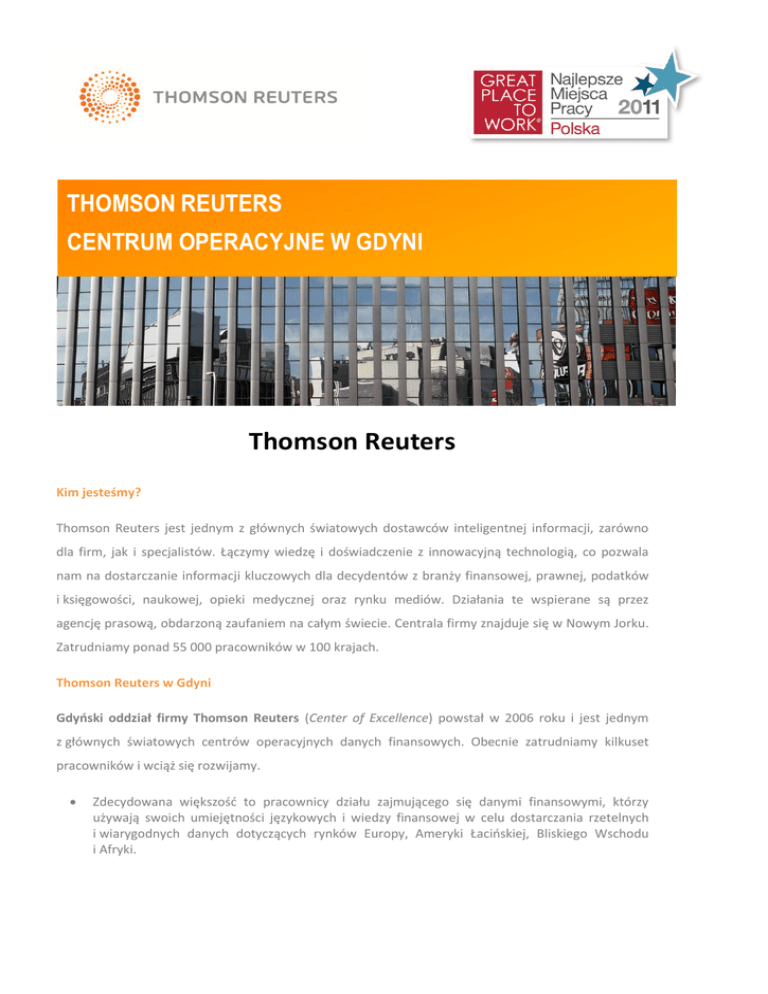 THOMSON REUTERS

GREAT PLACE TO WORK® Najlepsze Miejsca Pracy 2011 Polska

THOMSON REUTERS
CENTRUM OPERACYJNE W GDYNI

Thomson Reuters

Kim jesteśmy?

Thomson Reuters jest jednym z głównych światowych dostawców inteligentnej informacji, zarówno dla firm, jak i specjalistów. Łączymy wiedzę i doświadczenie z innowacyjną technologią, co pozwala nam na dostarczanie informacji kluczowych dla decydentów z branży finansowej, prawnej, podatków i księgowości, naukowej, opieki medycznej oraz rynku mediów. Działania te wspierane są przez agencję prasową, obdarzoną zaufaniem na całym świecie. Centrala firmy znajduje się w Nowym Jorku. Zatrudniamy ponad 55 000 pracowników w 100 krajach.

Thomson Reuters w Gdyni

Gdyński oddział firmy Thomson Reuters (Center of Excellence) powstał w 2006 roku i jest jednym z głównych światowych centrów operacyjnych danych finansowych. Obecnie zatrudniamy kilkuset pracowników i wciąż się rozwijamy.

• Zdecydowana większość to pracownicy działu zajmującego się danymi finansowymi, którzy używają swoich umiejętności językowych i wiedzy finansowej w celu dostarczania rzetelnych i wiarygodnych danych dotyczących rynków Europy, Ameryki Łacińskiej, Bliskiego Wschodu i Afryki.